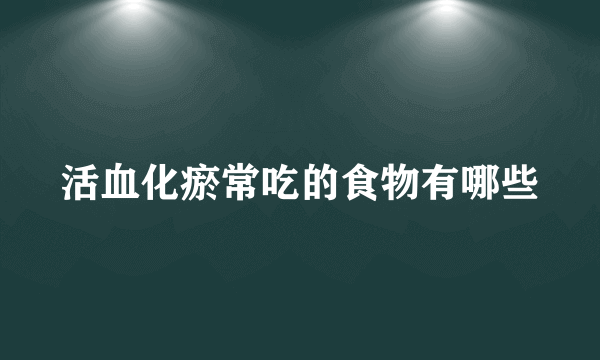 活血化瘀常吃的食物有哪些